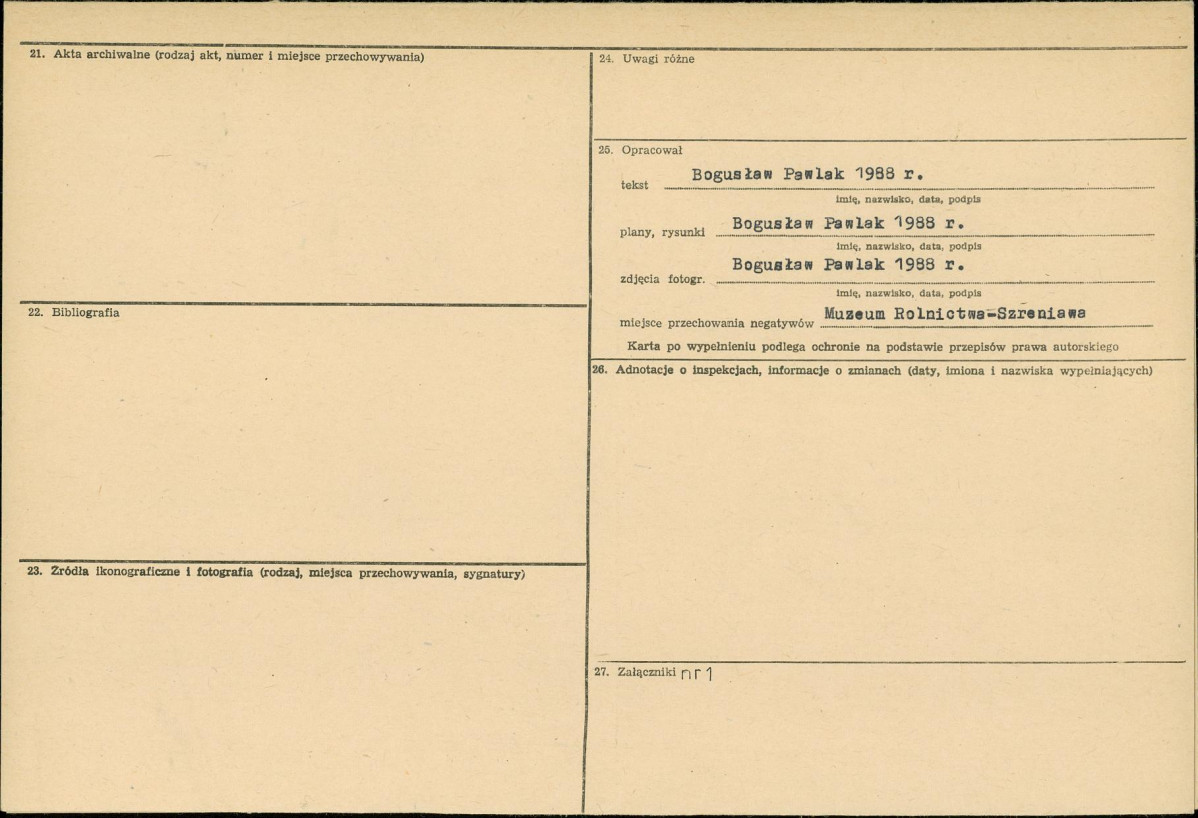 21. Akta archiwalne (rodzaj akt, numer i miejsce przechowywania)

22. Bibliografia

23. Zródła ikonograficzne i fotografia (rodzaj, miejsca przechowywania, sygnatury)

24. Uwagi różne

25. Opracował

tekst Bogusław Pawlak 1988 r.
imię, nazwisko, data, podpis

plany, rysunki Bogusław Pawlak 1988 r.
imię, nazwisko, data, podpis

zdjęcia fotogr. Bogusław Pawlak 1988 r.
imię, nazwisko, data, podpis

miejsce przechowania negatywów Muzeum Rolnictwa-Szreniawa

Karta po wypełnieniu podlega ochronie na podstawie przepisów prawa autorskiego

26. Adnotacje o inspekcjach, informacje o zmianach (daty, imiona i nazwiska wypełniających)

27. Załączniki nr 1